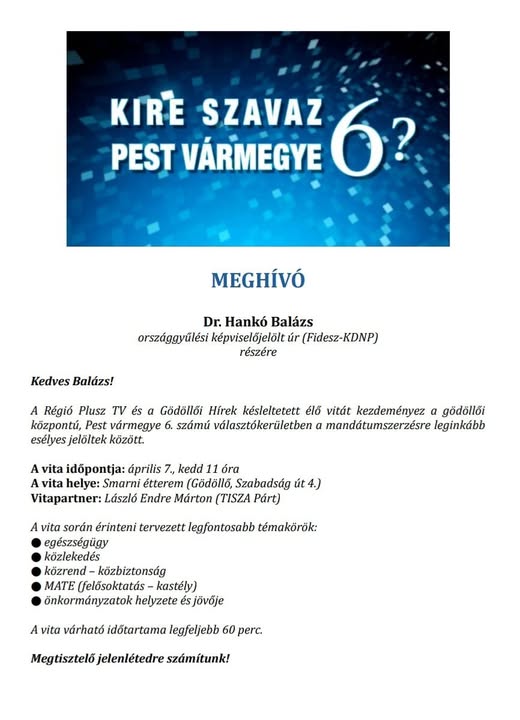 KIRE SZAVAZ PEST VÁRMEGYE 6?

MEGHÍVÓ

Dr. Hankó Balázs
országgyűlési képviselőjelölt úr (Fidesz-KDNP)
részére

Kedves Balázs!

A Régió Plusz TV és a Gödöllői Hírek késleltetett élő vitát kezdeményez a gödöllői központú, Pest vármegye 6. számú választókerületben a mandátumszerzésre leginkább esélyes jelöltek között.

A vita időpontja: április 7., kedd 11 óra
A vita helye: Smarni étterem (Gödöllő, Szabadság út 4.)
Vitapartner: László Endre Márton (TISZA Párt)

A vita során érinteni tervezett legfontosabb témakörök:
● egészségügy
● közlekedés
● közrend – közbiztonság
● MATE (felsőoktatás – kastély)
● önkormányzatok helyzete és jövője

A vita várható időtartama legfeljebb 60 perc.

Megtisztelő jelenlétedre számítunk!